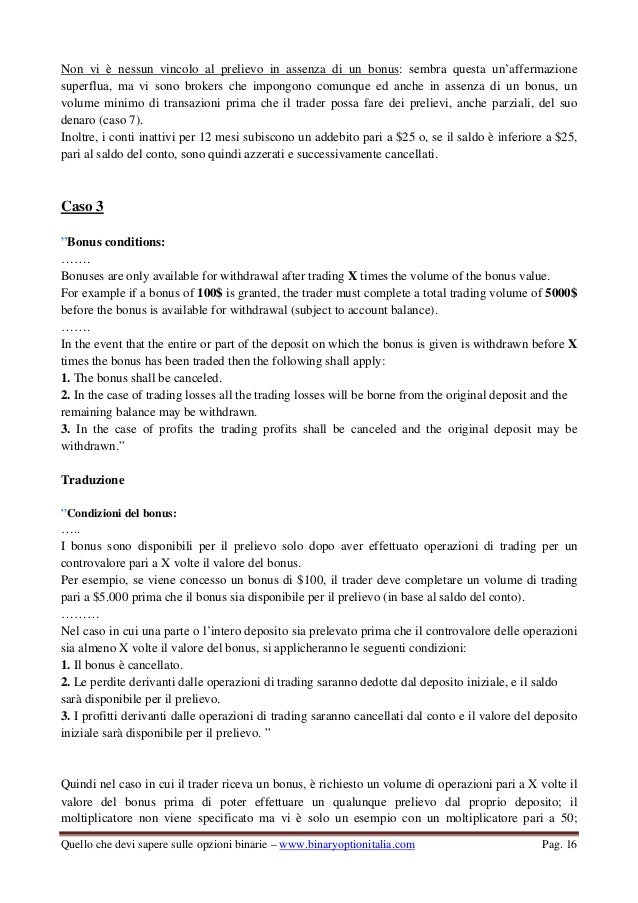 Non vi è nessun vincolo al prelievo in assenza di un bonus: sembra questa un'affermazione superflua, ma vi sono brokers che impongono comunque ed anche in assenza di un bonus, un volume minimo di transazioni prima che il trader possa fare dei prelievi, anche parziali, del suo denaro (caso 7).
Inoltre, i conti inattivi per 12 mesi subiscono un addebito pari a \$25 o, se il saldo è inferiore a \$25, pari al saldo del conto, sono quindi azzerati e successivamente cancellati.

Caso 3

"Bonus conditions:
…….
Bonuses are only available for withdrawal after trading X times the volume of the bonus value.
For example if a bonus of 100\$ is granted, the trader must complete a total trading volume of 5000\$ before the bonus is available for withdrawal (subject to account balance).
…….
In the event that the entire or part of the deposit on which the bonus is given is withdrawn before X times the bonus has been traded then the following shall apply:
1. The bonus shall be canceled.
2. In the case of trading losses all the trading losses will be borne from the original deposit and the remaining balance may be withdrawn.
3. In the case of profits the trading profits shall be canceled and the original deposit may be withdrawn."

Traduzione

"Condizioni del bonus:
…..
I bonus sono disponibili per il prelievo solo dopo aver effettuato operazioni di trading per un controvalore pari a X volte il valore del bonus.
Per esempio, se viene concesso un bonus di \$100, il trader deve completare un volume di trading pari a \$5.000 prima che il bonus sia disponibile per il prelievo (in base al saldo del conto).
………
Nel caso in cui una parte o l'intero deposito sia prelevato prima che il controvalore delle operazioni sia almeno X volte il valore del bonus, si applicheranno le seguenti condizioni:
1. Il bonus è cancellato.
2. Le perdite derivanti dalle operazioni di trading saranno dedotte dal deposito iniziale, e il saldo sarà disponibile per il prelievo.
3. I profitti derivanti dalle operazioni di trading saranno cancellati dal conto e il valore del deposito iniziale sarà disponibile per il prelievo. "

Quindi nel caso in cui il trader riceva un bonus, è richiesto un volume di operazioni pari a X volte il valore del bonus prima di poter effettuare un qualunque prelievo dal proprio deposito; il moltiplicatore non viene specificato ma vi è solo un esempio con un moltiplicatore pari a 50;

Quello che devi sapere sulle opzioni binarie – www.binaryoptionitalia.com Pag. 16